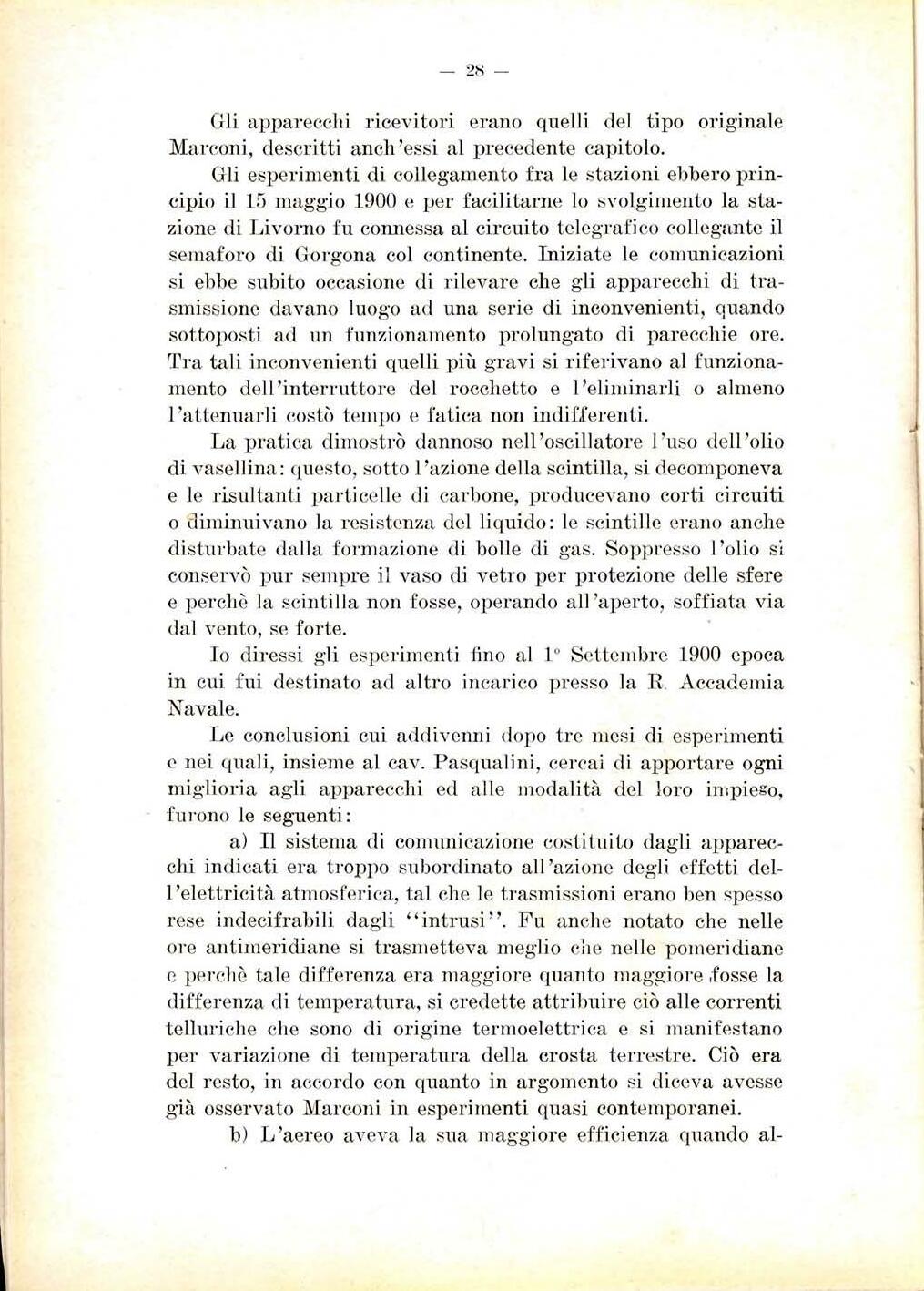 — 28 —

Gli apparecchi ricevitori erano quelli del tipo originale Marconi, descritti anch'essi al precedente capitolo.

Gli esperimenti di collegamento fra le stazioni ebbero principio il 15 maggio 1900 e per facilitarne lo svolgimento la stazione di Livorno fu connessa al circuito telegrafico collegante il semaforo di Gorgona col continente. Iniziate le comunicazioni si ebbe subito occasione di rilevare che gli apparecchi di trasmissione davano luogo ad una serie di inconvenienti, quando sottoposti ad un funzionamento prolungato di parecchie ore. Tra tali inconvenienti quelli più gravi si riferivano al funzionamento dell'interruttore del rocchetto e l'eliminarli o almeno l'attenuarli costò tempo e fatica non indifferenti.

La pratica dimostrò dannoso nell'oscillatore l'uso dell'olio di vasellina: questo, sotto l'azione della scintilla, si decomponeva e le risultanti particelle di carbone, producevano corti circuiti o diminuivano la resistenza del liquido: le scintille erano anche disturbate dalla formazione di bolle di gas. Soppresso l'olio si conservò pur sempre il vaso di vetro per protezione delle sfere e perchè la scintilla non fosse, operando all'aperto, soffiata via dal vento, se forte.

Io diressi gli esperimenti fino al 1° Settembre 1900 epoca in cui fui destinato ad altro incarico presso la R. Accademia Navale.

Le conclusioni cui addivenni dopo tre mesi di esperimenti e nei quali, insieme al cav. Pasqualini, cercai di apportare ogni miglioria agli apparecchi ed alle modalità del loro impiego, furono le seguenti:

a) Il sistema di comunicazione costituito dagli apparecchi indicati era troppo subordinato all'azione degli effetti dell'elettricità atmosferica, tal che le trasmissioni erano ben spesso rese indecifrabili dagli "intrusi". Fu anche notato che nelle ore antimeridiane si trasmetteva meglio che nelle pomeridiane e perchè tale differenza era maggiore quanto maggiore fosse la differenza di temperatura, si credette attribuire ciò alle correnti telluriche che sono di origine termoelettrica e si manifestano per variazione di temperatura della crosta terrestre. Ciò era del resto, in accordo con quanto in argomento si diceva avesse già osservato Marconi in esperimenti quasi contemporanei.

b) L'aereo aveva la sua maggiore efficienza quando al-